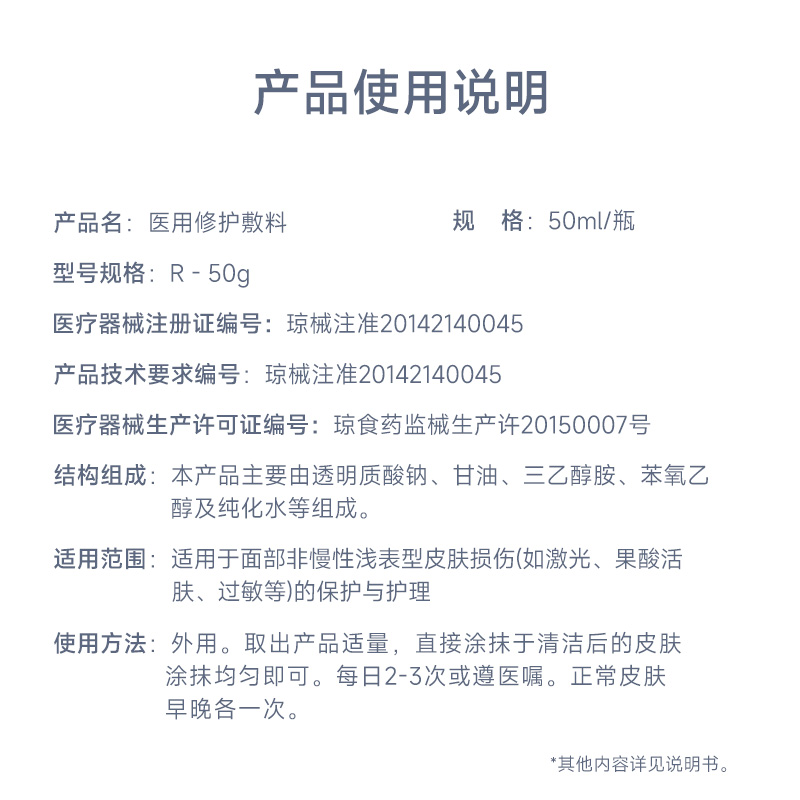 产品使用说明

产品名：医用修护敷料

规　格：50ml/瓶

型号规格：R - 50g

医疗器械注册证编号：琼械注准20142140045

产品技术要求编号：琼械注准20142140045

医疗器械生产许可证编号：琼食药监械生产许20150007号

结构组成：本产品主要由透明质酸钠、甘油、三乙醇胺、苯氧乙醇及纯化水等组成。

适用范围：适用于面部非慢性浅表型皮肤损伤(如激光、果酸活肤、过敏等)的保护与护理

使用方法：外用。取出产品适量，直接涂抹于清洁后的皮肤涂抹均匀即可。每日2-3次或遵医嘱。正常皮肤早晚各一次。

*其他内容详见说明书。